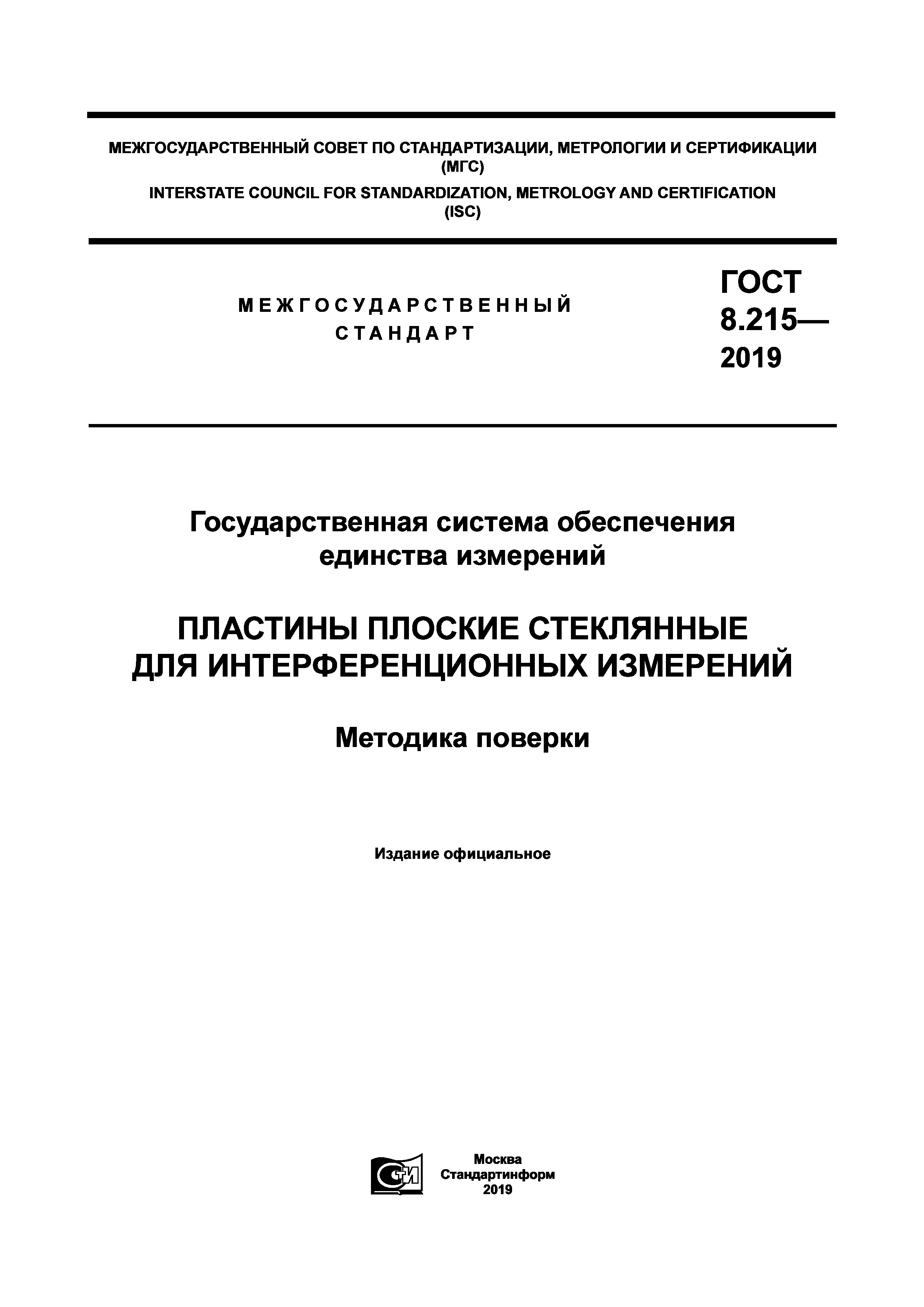 МЕЖГОСУДАРСТВЕННЫЙ СОВЕТ ПО СТАНДАРТИЗАЦИИ, МЕТРОЛОГИИ И СЕРТИФИКАЦИИ (МГС)
INTERSTATE COUNCIL FOR STANDARDIZATION, METROLOGY AND CERTIFICATION (ISC)

МЕЖГОСУДАРСТВЕННЫЙ СТАНДАРТ

ГОСТ 8.215— 2019

Государственная система обеспечения единства измерений

ПЛАСТИНЫ ПЛОСКИЕ СТЕКЛЯННЫЕ ДЛЯ ИНТЕРФЕРЕНЦИОННЫХ ИЗМЕРЕНИЙ

Методика поверки

Издание официальное

СТИ

Москва
Стандартинформ
2019